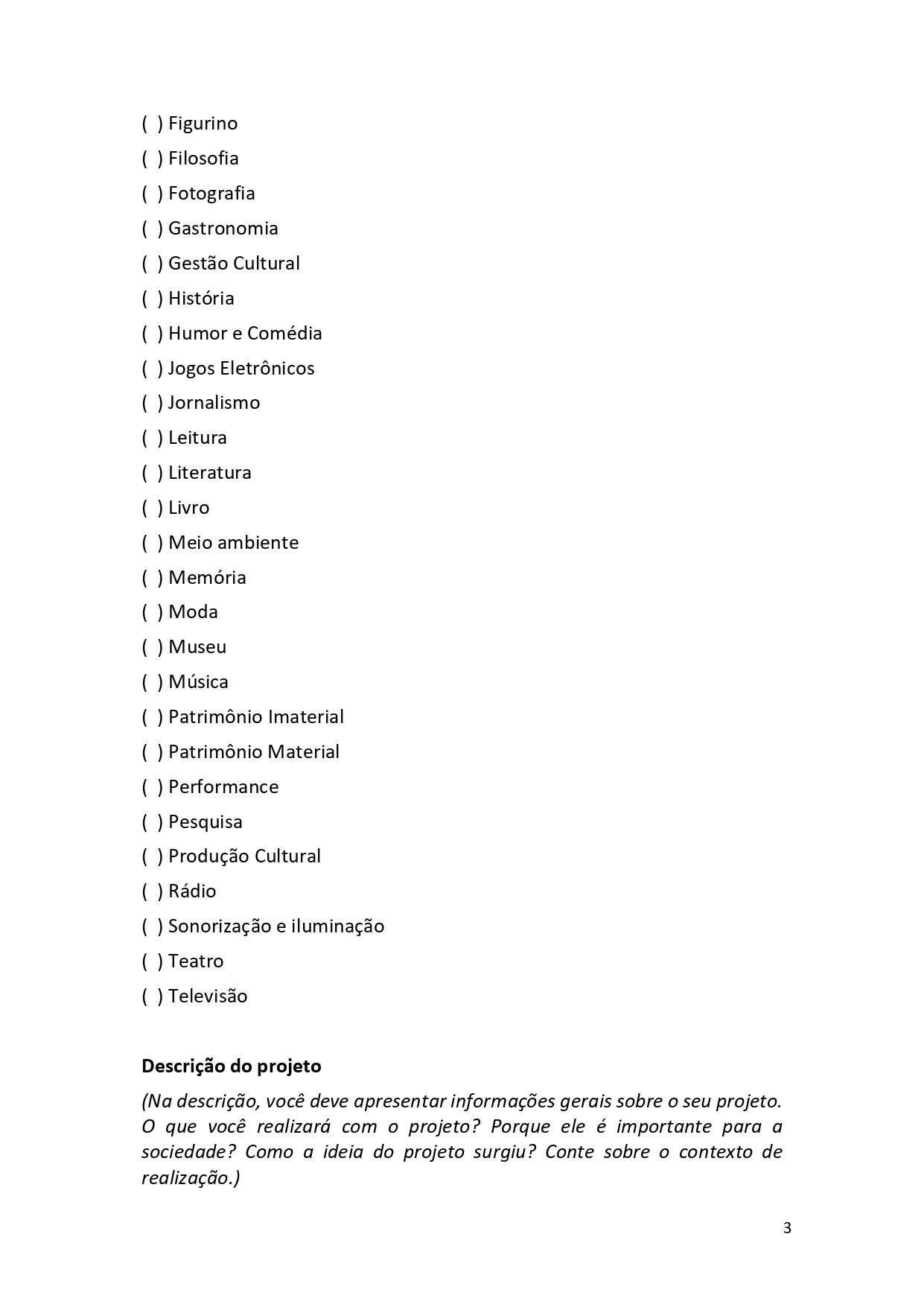 ( ) Figurino

( ) Filosofia

( ) Fotografia

( ) Gastronomia

( ) Gestão Cultural

( ) História

( ) Humor e Comédia

( ) Jogos Eletrônicos

( ) Jornalismo

( ) Leitura

( ) Literatura

( ) Livro

( ) Meio ambiente

( ) Memória

( ) Moda

( ) Museu

( ) Música

( ) Patrimônio Imaterial

( ) Patrimônio Material

( ) Performance

( ) Pesquisa

( ) Produção Cultural

( ) Rádio

( ) Sonorização e iluminação

( ) Teatro

( ) Televisão

Descrição do projeto

(Na descrição, você deve apresentar informações gerais sobre o seu projeto. O que você realizará com o projeto? Porque ele é importante para a sociedade? Como a ideia do projeto surgiu? Conte sobre o contexto de realização.)

3